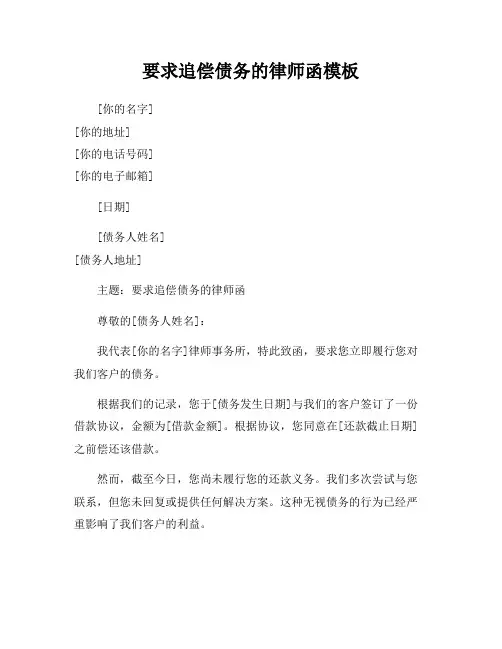 要求追偿债务的律师函模板

[你的名字]
[你的地址]
[你的电话号码]
[你的电子邮箱]

[日期]

[债务人姓名]
[债务人地址]

主题：要求追偿债务的律师函

尊敬的[债务人姓名]：

我代表[你的名字]律师事务所，特此致函，要求您立即履行您对我们客户的债务。

根据我们的记录，您于[债务发生日期]与我们的客户签订了一份借款协议，金额为[借款金额]。根据协议，您同意在[还款截止日期]之前偿还该借款。

然而，截至今日，您尚未履行您的还款义务。我们多次尝试与您联系，但您未回复或提供任何解决方案。这种无视债务的行为已经严重影响了我们客户的利益。